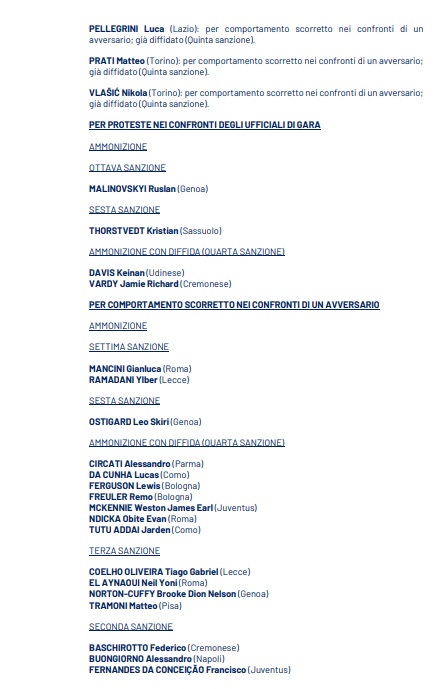 PELLEGRINI Luca (Lazio): per comportamento scorretto nei confronti di un avversario; già diffidato (Quinta sanzione).

PRATI Matteo (Torino): per comportamento scorretto nei confronti di un avversario; già diffidato (Quinta sanzione).

VLAŠIĆ Nikola (Torino): per comportamento scorretto nei confronti di un avversario; già diffidato (Quinta sanzione).

PER PROTESTE NEI CONFRONTI DEGLI UFFICIALI DI GARA

AMMONIZIONE

OTTAVA SANZIONE

MALINOVSKYI Ruslan (Genoa)

SESTA SANZIONE

THORSTVEDT Kristian (Sassuolo)

AMMONIZIONE CON DIFFIDA (QUARTA SANZIONE)

DAVIS Keinan (Udinese)
VARDY Jamie Richard (Cremonese)

PER COMPORTAMENTO SCORRETTO NEI CONFRONTI DI UN AVVERSARIO

AMMONIZIONE

SETTIMA SANZIONE

MANCINI Gianluca (Roma)
RAMADANI Ylber (Lecce)

SESTA SANZIONE

OSTIGARD Leo Skiri (Genoa)

AMMONIZIONE CON DIFFIDA (QUARTA SANZIONE)

CIRCATI Alessandro (Parma)
DA CUNHA Lucas (Como)
FERGUSON Lewis (Bologna)
FREULER Remo (Bologna)
MCKENNIE Weston James Earl (Juventus)
NDICKA Obite Evan (Roma)
TUTU ADDAI Jarden (Como)

TERZA SANZIONE

COELHO OLIVEIRA Tiago Gabriel (Lecce)
EL AYNAOUI Neil Yoni (Roma)
NORTON-CUFFY Brooke Dion Nelson (Genoa)
TRAMONI Matteo (Pisa)

SECONDA SANZIONE

BASCHIROTTO Federico (Cremonese)
BUONGIORNO Alessandro (Napoli)
FERNANDES DA CONCEIÇÃO Francisco (Juventus)